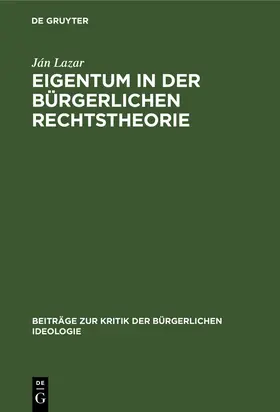 DE GRUYTER

Ján Lazar

EIGENTUM IN DER BÜRGERLICHEN RECHTSTHEORIE

BEITRÄGE ZUR KRITIK DER BÜRGERLICHEN IDEOLOGIE

DE
G